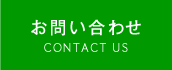 お問い合わせ
CONTACT US